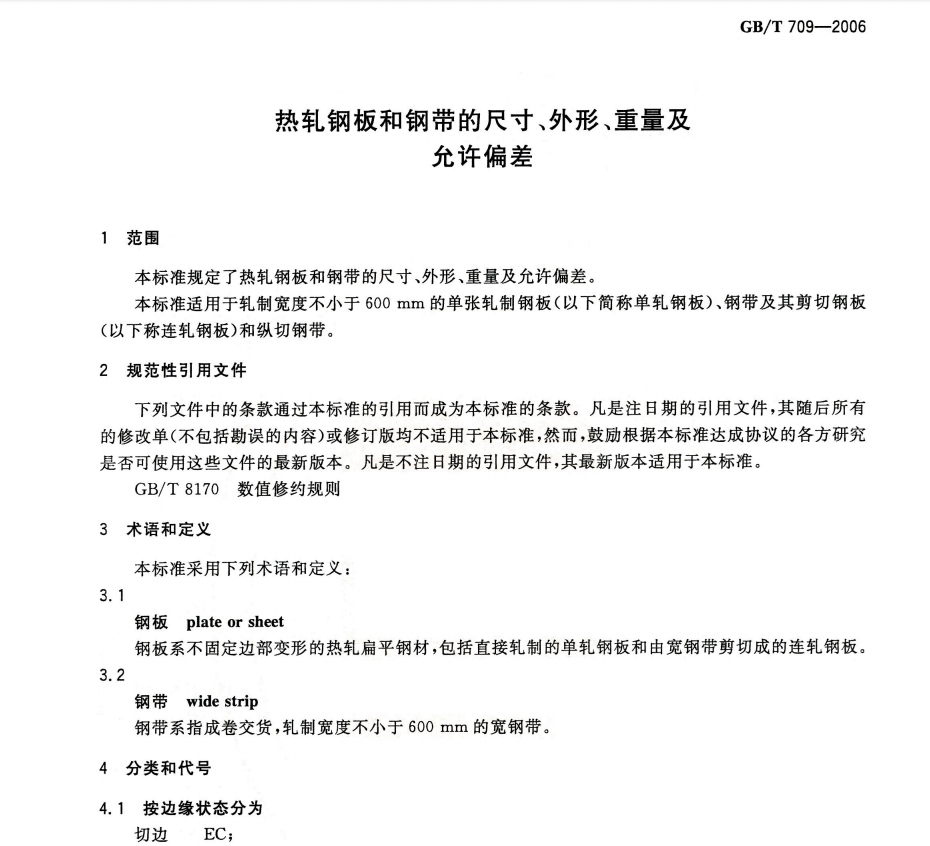 GB/T 709—2006

热轧钢板和钢带的尺寸、外形、重量及允许偏差

1 范围

本标准规定了热轧钢板和钢带的尺寸、外形、重量及允许偏差。

本标准适用于轧制宽度不小于 600 mm 的单张轧制钢板(以下简称单轧钢板)、钢带及其剪切钢板(以下称连轧钢板)和纵切钢带。

2 规范性引用文件

下列文件中的条款通过本标准的引用而成为本标准的条款。凡是注日期的引用文件,其随后所有的修改单(不包括勘误的内容)或修订版均不适用于本标准,然而,鼓励根据本标准达成协议的各方研究是否可使用这些文件的最新版本。凡是不注日期的引用文件,其最新版本适用于本标准。

GB/T 8170 数值修约规则

3 术语和定义

本标准采用下列术语和定义:

3.1

钢板 plate or sheet

钢板系不固定边部变形的热轧扁平钢材,包括直接轧制的单轧钢板和由宽钢带剪切成的连轧钢板。

3.2

钢带 wide strip

钢带系指成卷交货,轧制宽度不小于 600 mm 的宽钢带。

4 分类和代号

4.1 按边缘状态分为

切边 EC;